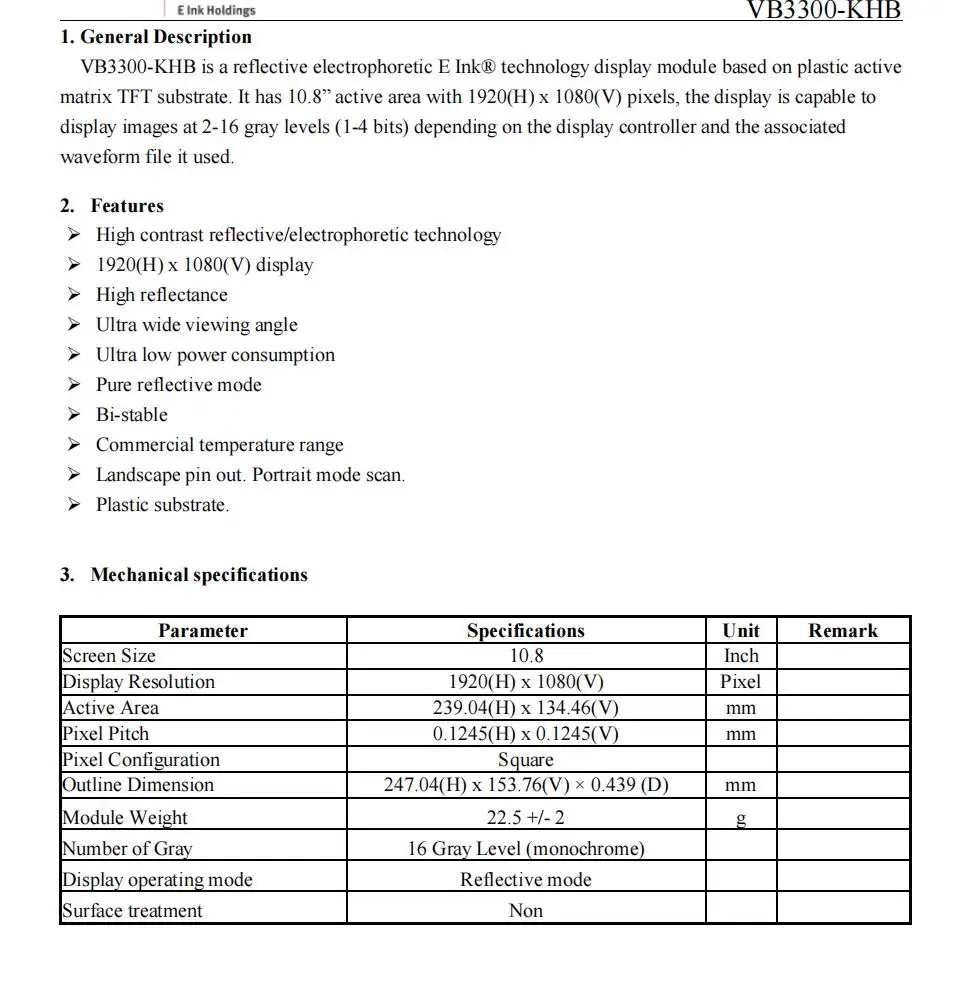 E Ink Holdings

VB3300-KHB

1. General Description

VB3300-KHB is a reflective electrophoretic E Ink® technology display module based on plastic active matrix TFT substrate. It has 10.8" active area with 1920(H) x 1080(V) pixels, the display is capable to display images at 2-16 gray levels (1-4 bits) depending on the display controller and the associated waveform file it used.

2. Features

➢ High contrast reflective/electrophoretic technology
➢ 1920(H) x 1080(V) display
➢ High reflectance
➢ Ultra wide viewing angle
➢ Ultra low power consumption
➢ Pure reflective mode
➢ Bi-stable
➢ Commercial temperature range
➢ Landscape pin out. Portrait mode scan.
➢ Plastic substrate.

3. Mechanical specifications

| Parameter | Specifications | Unit | Remark |
|---|---|---|---|
| Screen Size | 10.8 | Inch | |
| Display Resolution | 1920(H) x 1080(V) | Pixel | |
| Active Area | 239.04(H) x 134.46(V) | mm | |
| Pixel Pitch | 0.1245(H) x 0.1245(V) | mm | |
| Pixel Configuration | Square | | |
| Outline Dimension | 247.04(H) x 153.76(V) × 0.439 (D) | mm | |
| Module Weight | 22.5 +/- 2 | g | |
| Number of Gray | 16 Gray Level (monochrome) | | |
| Display operating mode | Reflective mode | | |
| Surface treatment | Non | | |